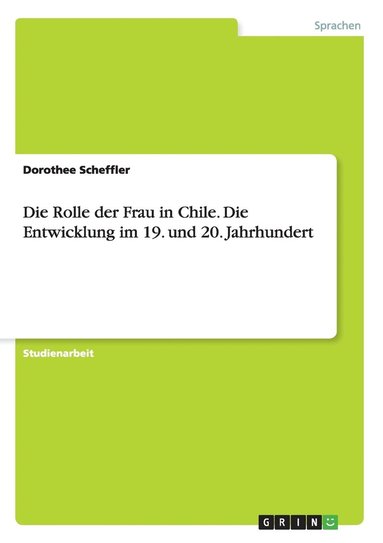 Sprachen

Dorothee Scheffler

Die Rolle der Frau in Chile. Die Entwicklung im 19. und 20. Jahrhundert

Studienarbeit

GRIN